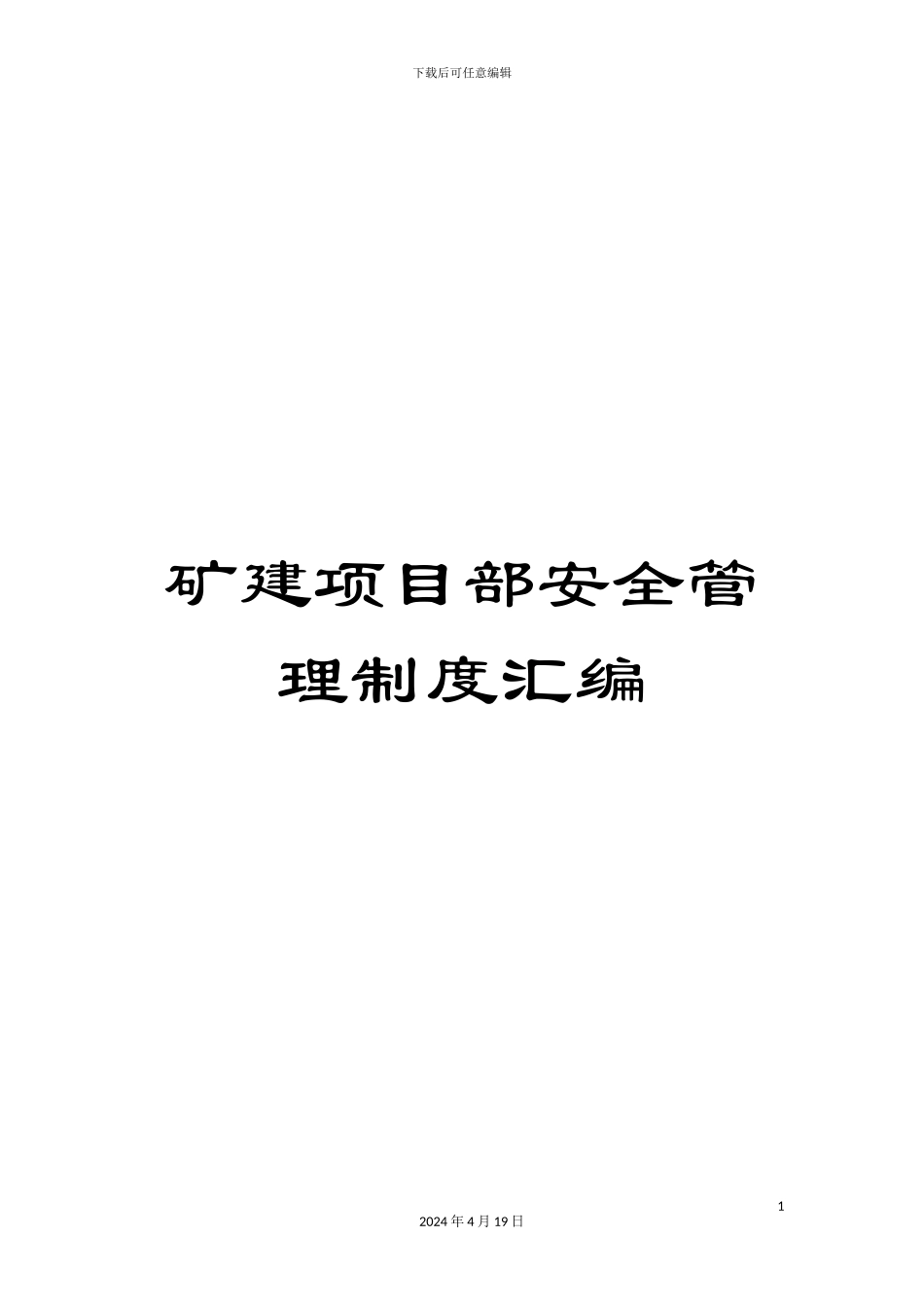 下载后可任意编辑

矿建项目部安全管理制度汇编

1

2024 年 4 月 19 日